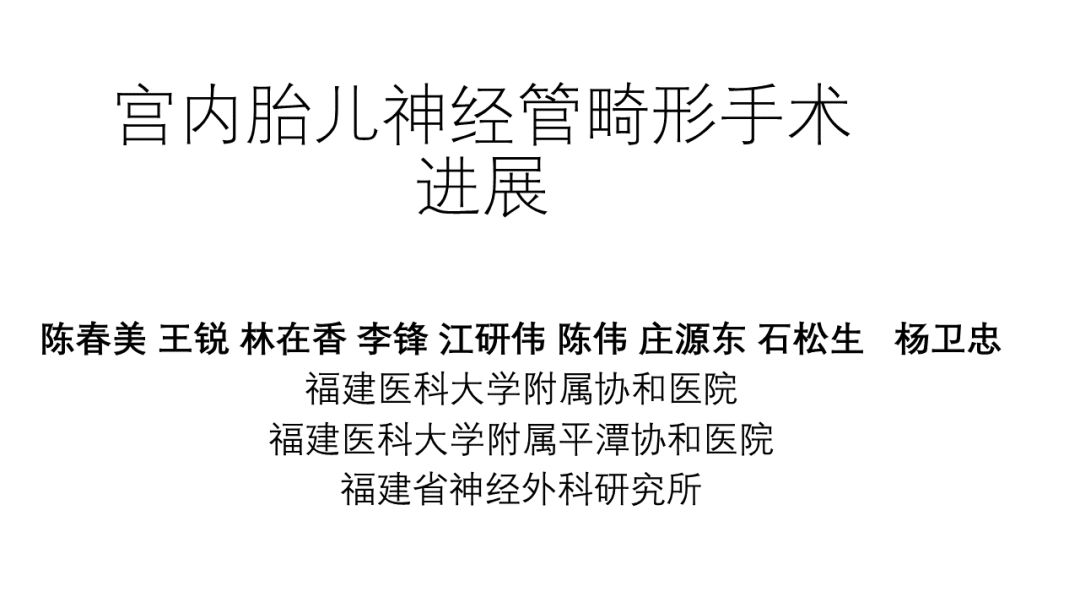 宫内胎儿神经管畸形手术进展

陈春美 王锐 林在香 李锋 江研伟 陈伟 庄源东 石松生 杨卫忠
福建医科大学附属协和医院
福建医科大学附属平潭协和医院
福建省神经外科研究所